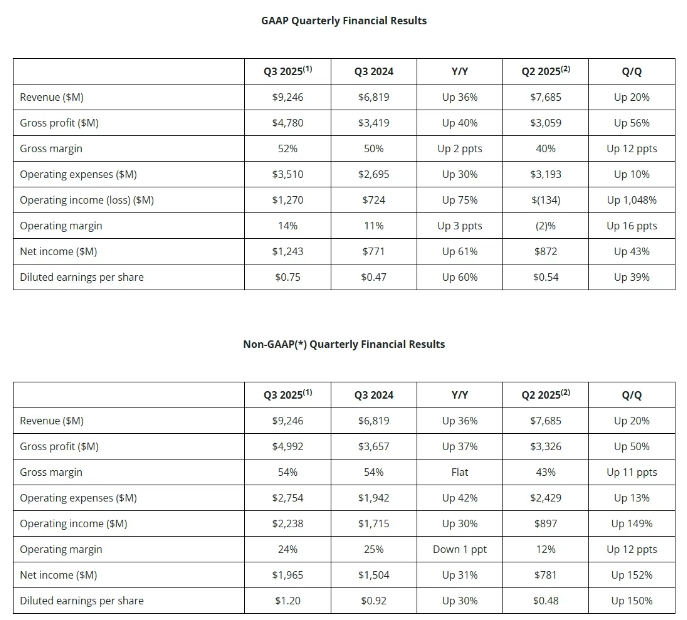 GAAP Quarterly Financial Results

| | Q3 2025$^{(1)}$ | Q3 2024 | Y/Y | Q2 2025$^{(2)}$ | Q/Q |
|---|---|---|---|---|---|
| Revenue ($M) | $9,246 | $6,819 | Up 36% | $7,685 | Up 20% |
| Gross profit ($M) | $4,780 | $3,419 | Up 40% | $3,059 | Up 56% |
| Gross margin | 52% | 50% | Up 2 ppts | 40% | Up 12 ppts |
| Operating expenses ($M) | $3,510 | $2,695 | Up 30% | $3,193 | Up 10% |
| Operating income (loss) ($M) | $1,270 | $724 | Up 75% | $(134) | Up 1,048% |
| Operating margin | 14% | 11% | Up 3 ppts | (2)% | Up 16 ppts |
| Net income ($M) | $1,243 | $771 | Up 61% | $872 | Up 43% |
| Diluted earnings per share | $0.75 | $0.47 | Up 60% | $0.54 | Up 39% |

Non-GAAP(*) Quarterly Financial Results

| | Q3 2025$^{(1)}$ | Q3 2024 | Y/Y | Q2 2025$^{(2)}$ | Q/Q |
|---|---|---|---|---|---|
| Revenue ($M) | $9,246 | $6,819 | Up 36% | $7,685 | Up 20% |
| Gross profit ($M) | $4,992 | $3,657 | Up 37% | $3,326 | Up 50% |
| Gross margin | 54% | 54% | Flat | 43% | Up 11 ppts |
| Operating expenses ($M) | $2,754 | $1,942 | Up 42% | $2,429 | Up 13% |
| Operating income ($M) | $2,238 | $1,715 | Up 30% | $897 | Up 149% |
| Operating margin | 24% | 25% | Down 1 ppt | 12% | Up 12 ppts |
| Net income ($M) | $1,965 | $1,504 | Up 31% | $781 | Up 152% |
| Diluted earnings per share | $1.20 | $0.92 | Up 30% | $0.48 | Up 150% |